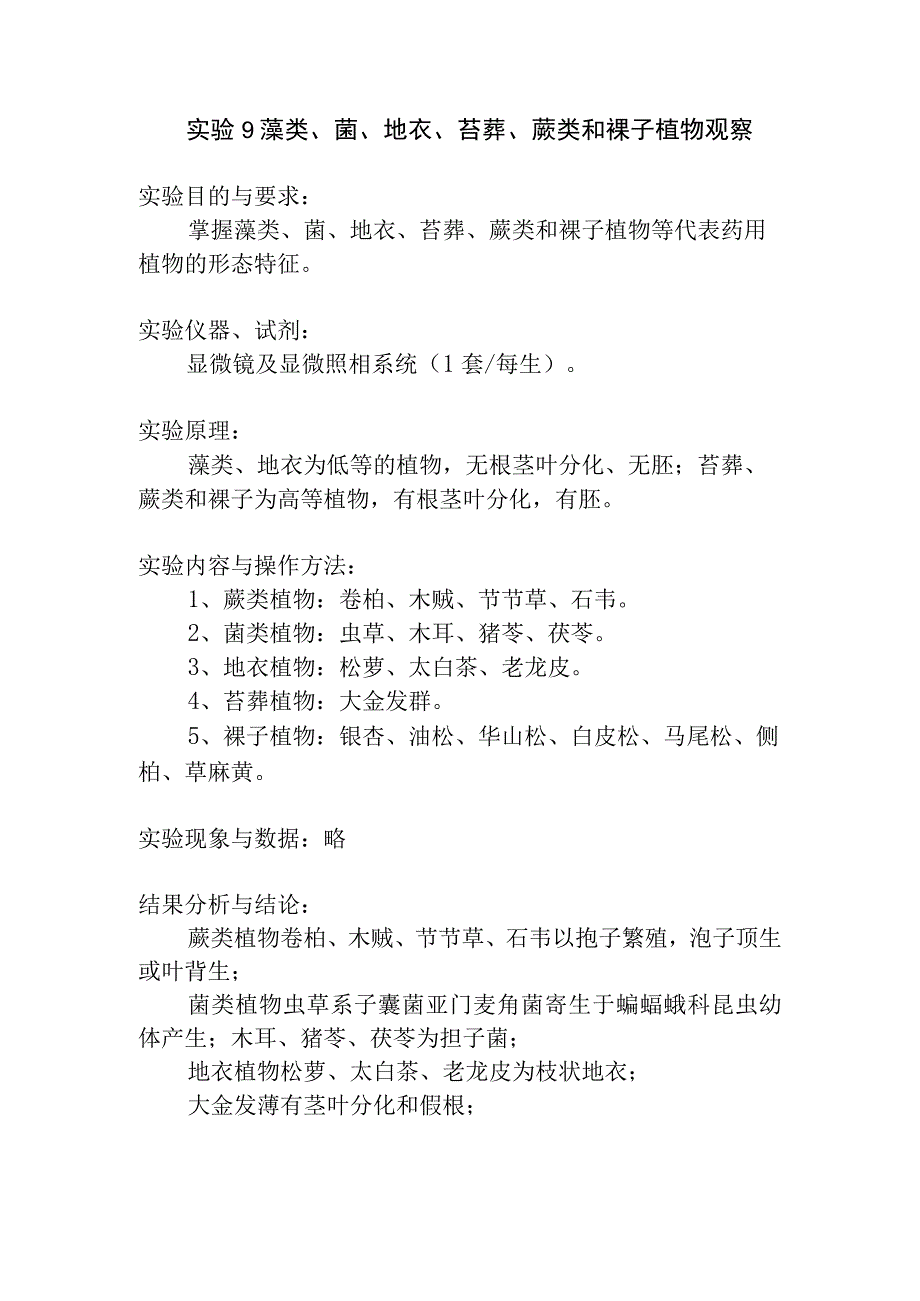 实验 9 藻类、菌、地衣、苔葬、蕨类和裸子植物观察

实验目的与要求：

掌握藻类、菌、地衣、苔葬、蕨类和裸子植物等代表药用植物的形态特征。

实验仪器、试剂：

显微镜及显微照相系统（1 套/每生）。

实验原理：

藻类、地衣为低等的植物，无根茎叶分化、无胚；苔葬、蕨类和裸子为高等植物，有根茎叶分化，有胚。

实验内容与操作方法：

1、蕨类植物：卷柏、木贼、节节草、石韦。

2、菌类植物：虫草、木耳、猪苓、茯苓。

3、地衣植物：松萝、太白茶、老龙皮。

4、苔葬植物：大金发群。

5、裸子植物：银杏、油松、华山松、白皮松、马尾松、侧柏、草麻黄。

实验现象与数据：略

结果分析与结论：

蕨类植物卷柏、木贼、节节草、石韦以抱子繁殖，泡子顶生或叶背生；

菌类植物虫草系子囊菌亚门麦角菌寄生于蝙蝠蛾科昆虫幼体产生；木耳、猪苓、茯苓为担子菌；

地衣植物松萝、太白茶、老龙皮为枝状地衣；

大金发薄有茎叶分化和假根；